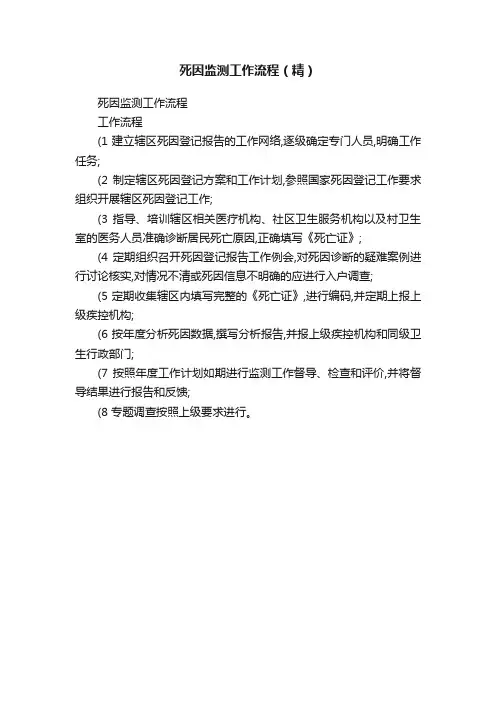 死因监测工作流程（精）

死因监测工作流程

工作流程

(1 建立辖区死因登记报告的工作网络,逐级确定专门人员,明确工作任务;

(2 制定辖区死因登记方案和工作计划,参照国家死因登记工作要求组织开展辖区死因登记工作;

(3 指导、培训辖区相关医疗机构、社区卫生服务机构以及村卫生室的医务人员准确诊断居民死亡原因,正确填写《死亡证》;

(4 定期组织召开死因登记报告工作例会,对死因诊断的疑难案例进行讨论核实,对情况不清或死因信息不明确的应进行入户调查;

(5 定期收集辖区内填写完整的《死亡证》,进行编码,并定期上报上级疾控机构;

(6 按年度分析死因数据,撰写分析报告,并报上级疾控机构和同级卫生行政部门;

(7 按照年度工作计划如期进行监测工作督导、检查和评价,并将督导结果进行报告和反馈;

(8 专题调查按照上级要求进行。